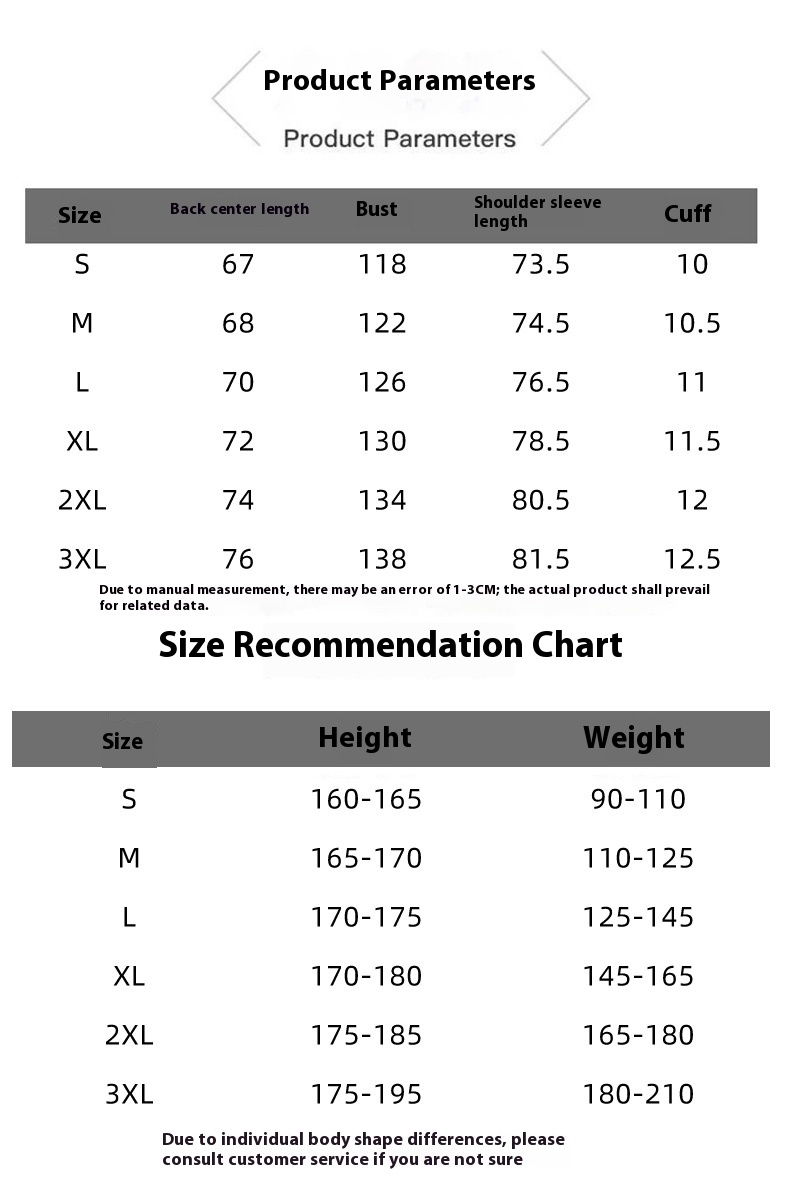 Product Parameters

Product Parameters

| Size | Back center length | Bust | Shoulder sleeve length | Cuff |
|---|---|---|---|---|
| S | 67 | 118 | 73.5 | 10 |
| M | 68 | 122 | 74.5 | 10.5 |
| L | 70 | 126 | 76.5 | 11 |
| XL | 72 | 130 | 78.5 | 11.5 |
| 2XL | 74 | 134 | 80.5 | 12 |
| 3XL | 76 | 138 | 81.5 | 12.5 |

Due to manual measurement, there may be an error of 1-3CM; the actual product shall prevail for related data.

Size Recommendation Chart

| Size | Height | Weight |
|---|---|---|
| S | 160-165 | 90-110 |
| M | 165-170 | 110-125 |
| L | 170-175 | 125-145 |
| XL | 170-180 | 145-165 |
| 2XL | 175-185 | 165-180 |
| 3XL | 175-195 | 180-210 |

Due to individual body shape differences, please consult customer service if you are not sure